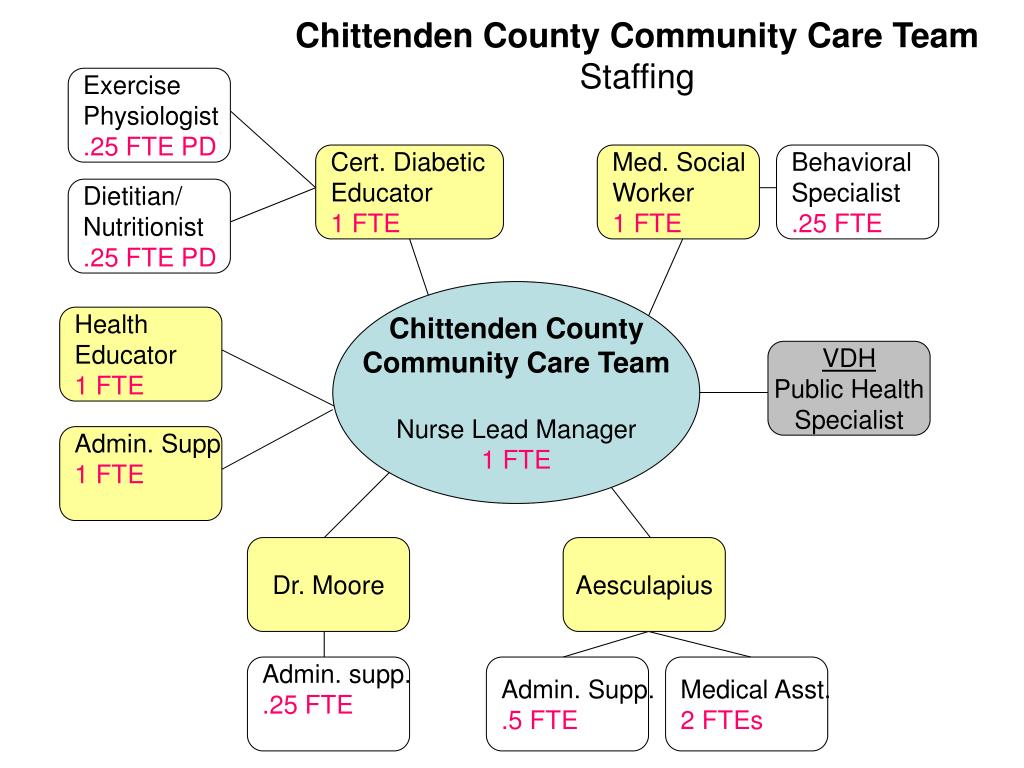 Chittenden County Community Care Team
Staffing

Exercise Physiologist
.25 FTE PD

Dietitian/ Nutritionist
.25 FTE PD

Cert. Diabetic Educator
1 FTE

Med. Social Worker
1 FTE

Behavioral Specialist
.25 FTE

Health Educator
1 FTE

Admin. Supp
1 FTE

Chittenden County Community Care Team

Nurse Lead Manager
1 FTE

VDH
Public Health Specialist

Dr. Moore

Aesculapius

Admin. supp.
.25 FTE

Admin. Supp.
.5 FTE

Medical Asst.
2 FTEs